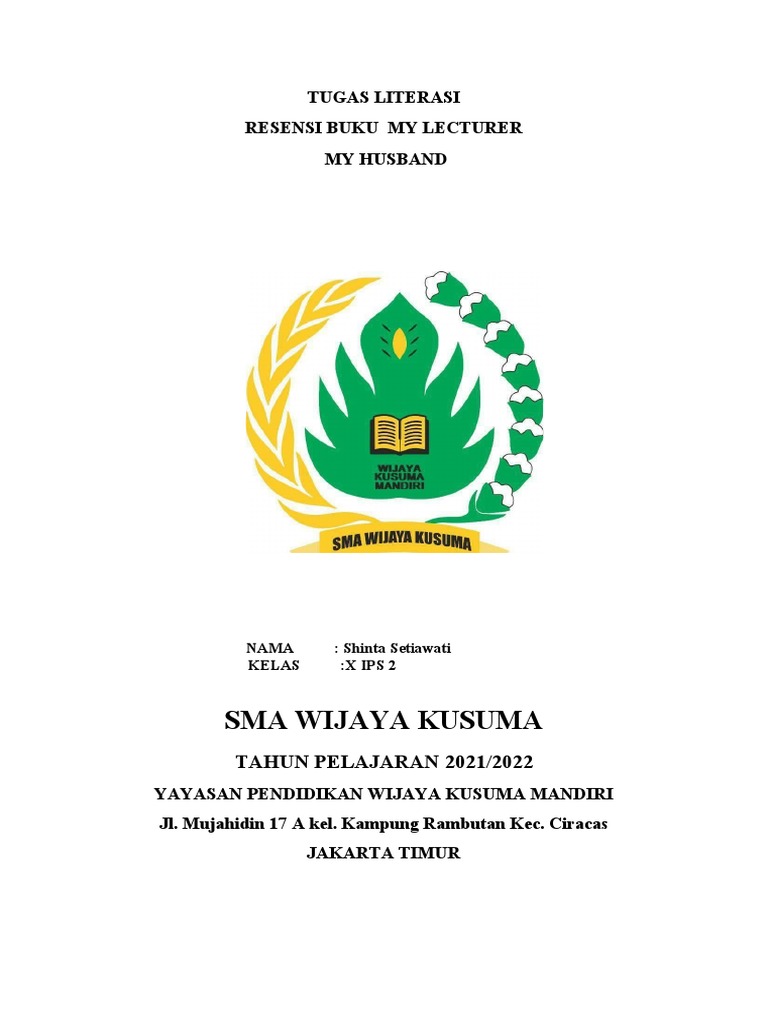 TUGAS LITERASI
RESENSI BUKU MY LECTURER
MY HUSBAND

WIJAYA
KUSUMA
MANDIRI

SMA WIJAYA KUSUMA

NAMA : Shinta Setiawati
KELAS :X IPS 2

SMA WIJAYA KUSUMA

TAHUN PELAJARAN 2021/2022

YAYASAN PENDIDIKAN WIJAYA KUSUMA MANDIRI

Jl. Mujahidin 17 A kel. Kampung Rambutan Kec. Ciracas

JAKARTA TIMUR